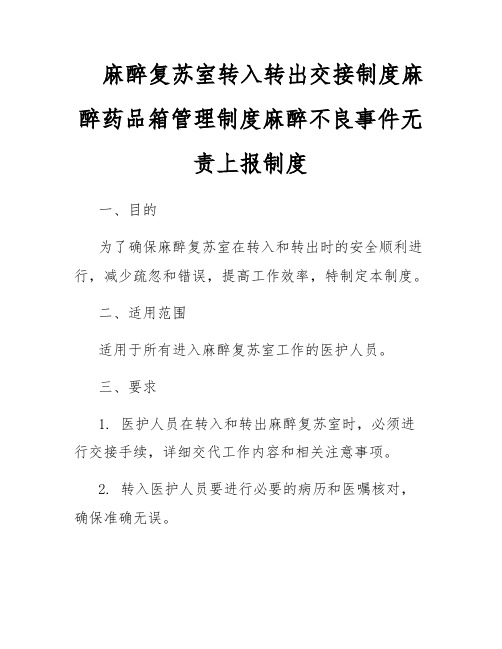 麻醉复苏室转入转出交接制度麻醉药品箱管理制度麻醉不良事件无责上报制度

一、目的

为了确保麻醉复苏室在转入和转出时的安全顺利进行，减少疏忽和错误，提高工作效率，特制定本制度。

二、适用范围

适用于所有进入麻醉复苏室工作的医护人员。

三、要求

1. 医护人员在转入和转出麻醉复苏室时，必须进行交接手续，详细交代工作内容和相关注意事项。

2. 转入医护人员要进行必要的病历和医嘱核对，确保准确无误。